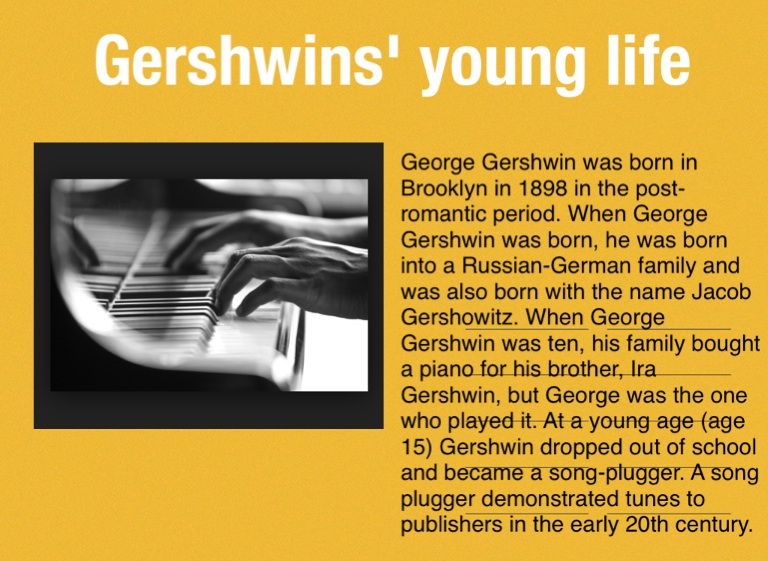 Gershwins' young life

George Gershwin was born in Brooklyn in 1898 in the post-romantic period. When George Gershwin was born, he was born into a Russian-German family and was also born with the name Jacob Gershowitz. When George Gershwin was ten, his family bought a piano for his brother, Ira Gershwin, but George was the one who played it. At a young age (age 15) Gershwin dropped out of school and became a song-plugger. A song plugger demonstrated tunes to publishers in the early 20th century.